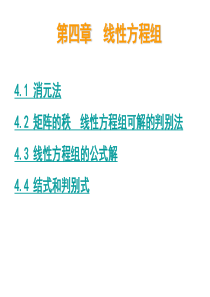 第四章　线性方程组

4.1 消元法

4.2 矩阵的秩　线性方程组可解的判别法

4.3 线性方程组的公式解

4.4 结式和判别式